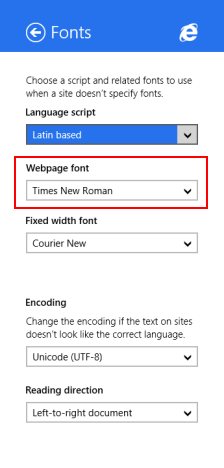 Fonts

Choose a script and related fonts to use when a site doesn't specify fonts.

Language script

Latin based

Webpage font

Times New Roman

Fixed width font

Courier New

Encoding

Change the encoding if the text on sites doesn't look like the correct language.

Unicode (UTF-8)

Reading direction

Left-to-right document